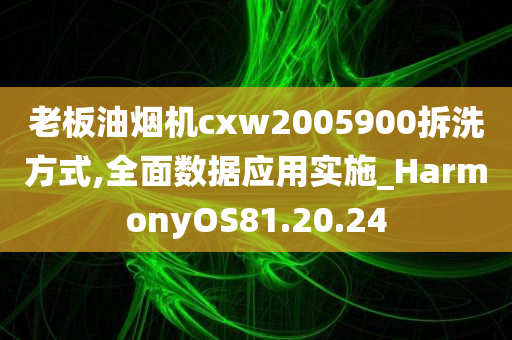 老板油烟机cxw2005900拆洗方式,全面数据应用实施_HarmonyOS81.20.24